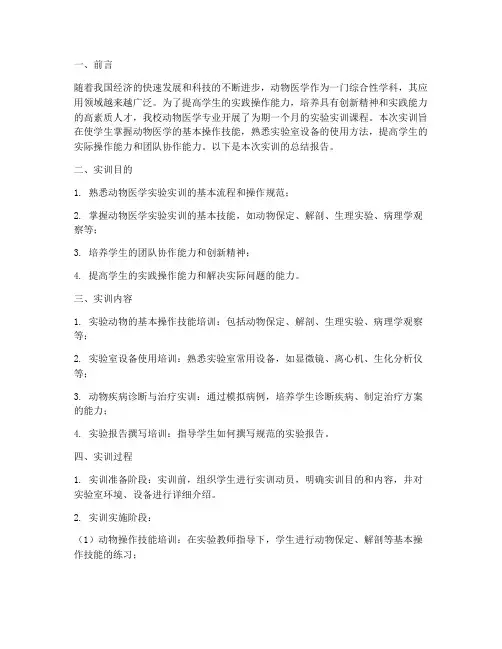 一、前言

随着我国经济的快速发展和科技的不断进步，动物医学作为一门综合性学科，其应用领域越来越广泛。为了提高学生的实践操作能力，培养具有创新精神和实践能力的高素质人才，我校动物医学专业开展了为期一个月的实验实训课程。本次实训旨在使学生掌握动物医学的基本操作技能，熟悉实验室设备的使用方法，提高学生的实际操作能力和团队协作能力。以下是本次实训的总结报告。

二、实训目的

1. 熟悉动物医学实验实训的基本流程和操作规范；

2. 掌握动物医学实验实训的基本技能，如动物保定、解剖、生理实验、病理学观察等；

3. 培养学生的团队协作能力和创新精神；

4. 提高学生的实践操作能力和解决实际问题的能力。

三、实训内容

1. 实验动物的基本操作技能培训：包括动物保定、解剖、生理实验、病理学观察等；

2. 实验室设备使用培训：熟悉实验室常用设备，如显微镜、离心机、生化分析仪等；

3. 动物疾病诊断与治疗实训：通过模拟病例，培养学生诊断疾病、制定治疗方案的能力；

4. 实验报告撰写培训：指导学生如何撰写规范的实验报告。

四、实训过程

1. 实训准备阶段：实训前，组织学生进行实训动员，明确实训目的和内容，并对实验室环境、设备进行详细介绍。

2. 实训实施阶段：

（1）动物操作技能培训：在实验教师指导下，学生进行动物保定、解剖等基本操作技能的练习；